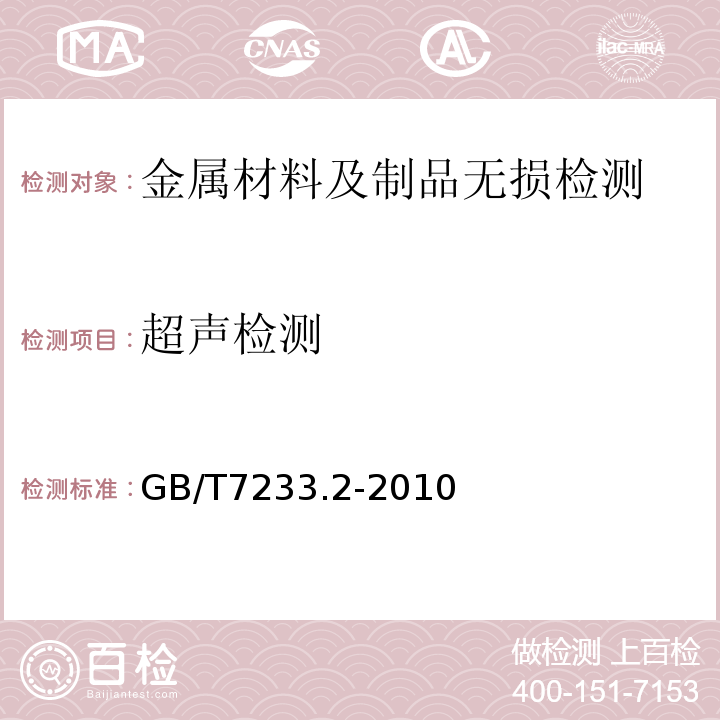 MA CNAS AC ilac-MRA

检测对象：金属材料及制品无损检测

检测项目：超声检测

检测标准：GB/T7233.2-2010

百检
Baijiantest.com

做检测 上百检
400-151-7153